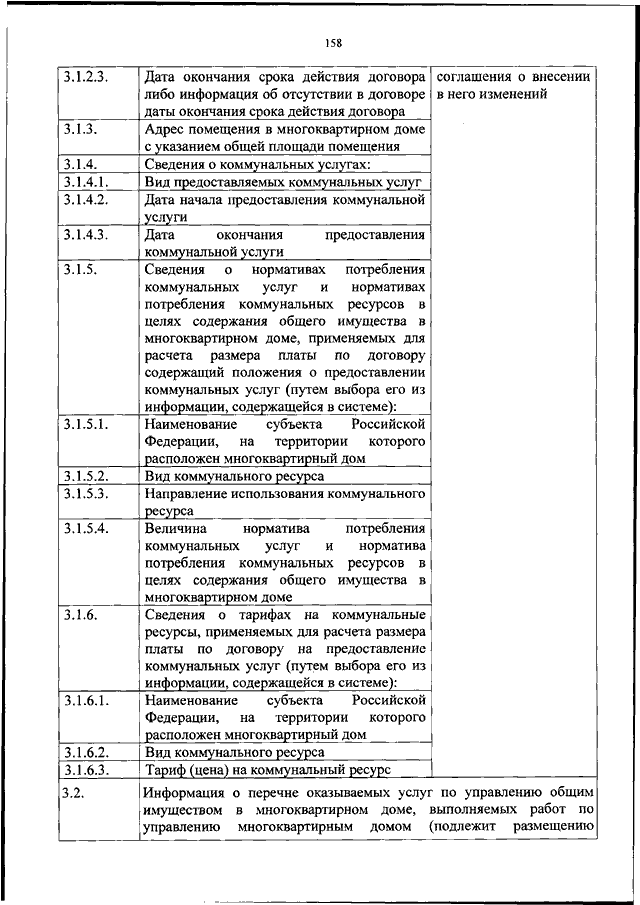 158

| | | |
|---|---|---|
| 3.1.2.3. | Дата окончания срока действия договора либо информация об отсутствии в договоре даты окончания срока действия договора | соглашения о внесении в него изменений |
| 3.1.3. | Адрес помещения в многоквартирном доме с указанием общей площади помещения | |
| 3.1.4. | Сведения о коммунальных услугах: | |
| 3.1.4.1. | Вид предоставляемых коммунальных услуг | |
| 3.1.4.2. | Дата начала предоставления коммунальной услуги | |
| 3.1.4.3. | Дата окончания предоставления коммунальной услуги | |
| 3.1.5. | Сведения о нормативах потребления коммунальных услуг и нормативах потребления коммунальных ресурсов в целях содержания общего имущества в многоквартирном доме, применяемых для расчета размера платы по договору содержащий положения о предоставлении коммунальных услуг (путем выбора его из информации, содержащейся в системе): | |
| 3.1.5.1. | Наименование субъекта Российской Федерации, на территории которого расположен многоквартирный дом | |
| 3.1.5.2. | Вид коммунального ресурса | |
| 3.1.5.3. | Направление использования коммунального ресурса | |
| 3.1.5.4. | Величина норматива потребления коммунальных услуг и норматива потребления коммунальных ресурсов в целях содержания общего имущества в многоквартирном доме | |
| 3.1.6. | Сведения о тарифах на коммунальные ресурсы, применяемых для расчета размера платы по договору на предоставление коммунальных услуг (путем выбора его из информации, содержащейся в системе): | |
| 3.1.6.1. | Наименование субъекта Российской Федерации, на территории которого расположен многоквартирный дом | |
| 3.1.6.2. | Вид коммунального ресурса | |
| 3.1.6.3. | Тариф (цена) на коммунальный ресурс | |
| 3.2. | Информация о перечне оказываемых услуг по управлению общим имуществом в многоквартирном доме, выполняемых работ по управлению многоквартирным домом (подлежит размещению | |